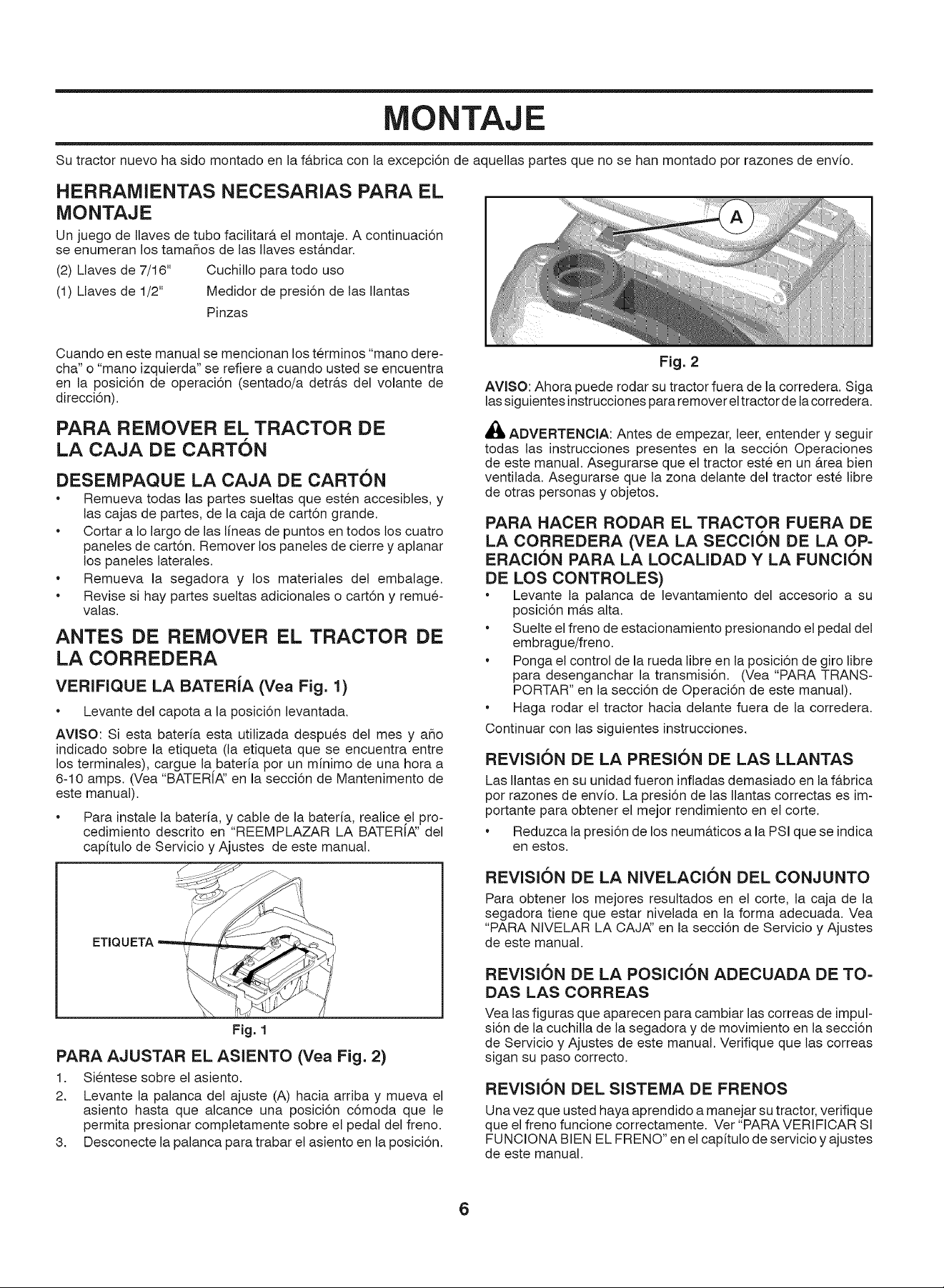 MONTAJE

Su tractor nuevo ha sido montado en la fábrica con la excepción de aquellas partes que no se han montado por razones de envío.

HERRAMIENTAS NECESARIAS PARA EL MONTAJE

Un juego de llaves de tubo facilitará el montaje. A continuación se enumeran los tamaños de las llaves estándar.

(2) Llaves de 7/16" Cuchillo para todo uso
(1) Llaves de 1/2" Medidor de presión de las llantas
Pinzas

Cuando en este manual se mencionan los términos "mano derecha" o "mano izquierda" se refiere a cuando usted se encuentra en la posición de operación (sentado/a detrás del volante de dirección).

PARA REMOVER EL TRACTOR DE LA CAJA DE CARTÓN

DESEMPAQUE LA CAJA DE CARTÓN

• Remueva todas las partes sueltas que estén accesibles, y las cajas de partes, de la caja de cartón grande.
• Cortar a lo largo de las líneas de puntos en todos los cuatro paneles de cartón. Remover los paneles de cierre y aplanar los paneles laterales.
• Remueva la segadora y los materiales del embalage.
• Revise si hay partes sueltas adicionales o cartón y remuévalas.

ANTES DE REMOVER EL TRACTOR DE LA CORREDERA

VERIFIQUE LA BATERÍA (Vea Fig. 1)

• Levante del capota a la posición levantada.

AVISO: Si esta batería esta utilizada después del mes y año indicado sobre la etiqueta (la etiqueta que se encuentra entre los terminales), cargue la batería por un mínimo de una hora a 6-10 amps. (Vea "BATERÍA" en la sección de Mantenimento de este manual).

• Para instale la batería, y cable de la batería, realice el procedimiento descrito en "REEMPLAZAR LA BATERÍA" del capítulo de Servicio y Ajustes de este manual.

ETIQUETA

Fig. 1

PARA AJUSTAR EL ASIENTO (Vea Fig. 2)

1. Siéntese sobre el asiento.
2. Levante la palanca del ajuste (A) hacia arriba y mueva el asiento hasta que alcance una posición cómoda que le permita presionar completamente sobre el pedal del freno.
3. Desconecte la palanca para trabar el asiento en la posición.

A

Fig. 2

AVISO: Ahora puede rodar su tractor fuera de la corredera. Siga las siguientes instrucciones para remover el tractor de la corredera.

ADVERTENCIA: Antes de empezar, leer, entender y seguir todas las instrucciones presentes en la sección Operaciones de este manual. Asegurarse que el tractor esté en un área bien ventilada. Asegurarse que la zona delante del tractor esté libre de otras personas y objetos.

PARA HACER RODAR EL TRACTOR FUERA DE LA CORREDERA (VEA LA SECCIÓN DE LA OPERACIÓN PARA LA LOCALIDAD Y LA FUNCIÓN DE LOS CONTROLES)

• Levante la palanca de levantamiento del accesorio a su posición más alta.
• Suelte el freno de estacionamiento presionando el pedal del embrague/freno.
• Ponga el control de la rueda libre en la posición de giro libre para desenganchar la transmisión. (Vea "PARA TRANSPORTAR" en la sección de Operación de este manual).
• Haga rodar el tractor hacia delante fuera de la corredera.

Continuar con las siguientes instrucciones.

REVISIÓN DE LA PRESIÓN DE LAS LLANTAS

Las llantas en su unidad fueron infladas demasiado en la fábrica por razones de envío. La presión de las llantas correctas es importante para obtener el mejor rendimiento en el corte.

• Reduzca la presión de los neumáticos a la PSI que se indica en estos.

REVISIÓN DE LA NIVELACIÓN DEL CONJUNTO

Para obtener los mejores resultados en el corte, la caja de la segadora tiene que estar nivelada en la forma adecuada. Vea "PARA NIVELAR LA CAJA" en la sección de Servicio y Ajustes de este manual.

REVISIÓN DE LA POSICIÓN ADECUADA DE TODAS LAS CORREAS

Vea las figuras que aparecen para cambiar las correas de impulsión de la cuchilla de la segadora y de movimiento en la sección de Servicio y Ajustes de este manual. Verifique que las correas sigan su paso correcto.

REVISIÓN DEL SISTEMA DE FRENOS

Una vez que usted haya aprendido a manejar su tractor, verifique que el freno funcione correctamente. Ver "PARA VERIFICAR SI FUNCIONA BIEN EL FRENO" en el capítulo de servicio y ajustes de este manual.

6